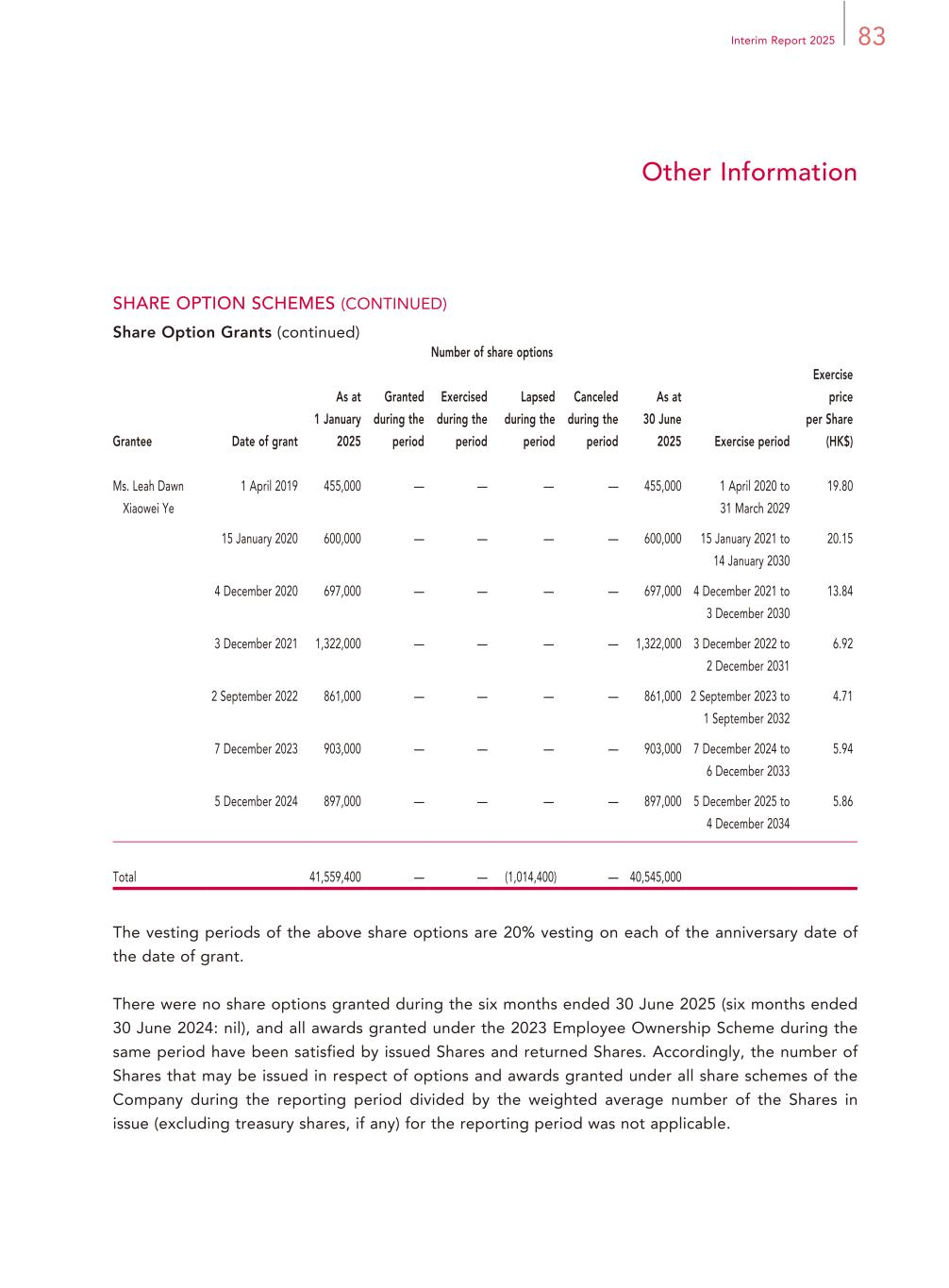 Interim Report 2025 83

Other Information

SHARE OPTION SCHEMES (CONTINUED)

Share Option Grants (continued)

Number of share options

| Grantee | Date of grant | As at 1 January 2025 | Granted during the period | Exercised during the period | Lapsed during the period | Canceled during the period | As at 30 June 2025 | Exercise period | Exercise price per Share (HK$) |
|---|---|---|---|---|---|---|---|---|---|
| Ms. Leah Dawn Xiaowei Ye | 1 April 2019 | 455,000 | — | — | — | — | 455,000 | 1 April 2020 to 31 March 2029 | 19.80 |
| | 15 January 2020 | 600,000 | — | — | — | — | 600,000 | 15 January 2021 to 14 January 2030 | 20.15 |
| | 4 December 2020 | 697,000 | — | — | — | — | 697,000 | 4 December 2021 to 3 December 2030 | 13.84 |
| | 3 December 2021 | 1,322,000 | — | — | — | — | 1,322,000 | 3 December 2022 to 2 December 2031 | 6.92 |
| | 2 September 2022 | 861,000 | — | — | — | — | 861,000 | 2 September 2023 to 1 September 2032 | 4.71 |
| | 7 December 2023 | 903,000 | — | — | — | — | 903,000 | 7 December 2024 to 6 December 2033 | 5.94 |
| | 5 December 2024 | 897,000 | — | — | — | — | 897,000 | 5 December 2025 to 4 December 2034 | 5.86 |
| Total | | 41,559,400 | — | — | (1,014,400) | — | 40,545,000 | | |

The vesting periods of the above share options are 20% vesting on each of the anniversary date of the date of grant.

There were no share options granted during the six months ended 30 June 2025 (six months ended 30 June 2024: nil), and all awards granted under the 2023 Employee Ownership Scheme during the same period have been satisfied by issued Shares and returned Shares. Accordingly, the number of Shares that may be issued in respect of options and awards granted under all share schemes of the Company during the reporting period divided by the weighted average number of the Shares in issue (excluding treasury shares, if any) for the reporting period was not applicable.